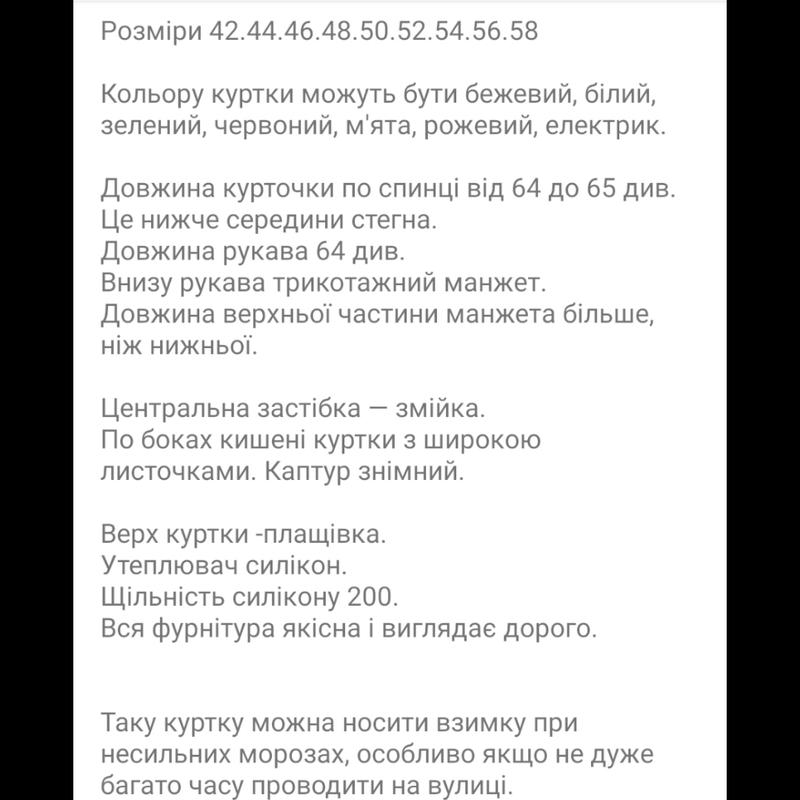 Розміри 42.44.46.48.50.52.54.56.58

Кольору куртки можуть бути бежевий, білий, зелений, червоний, м'ята, рожевий, електрик.

Довжина курточки по спинці від 64 до 65 див.
Це нижче середини стегна.
Довжина рукава 64 див.
Внизу рукава трикотажний манжет.
Довжина верхньої частини манжета більше, ніж нижньої.

Центральна застібка — змійка.
По боках кишені куртки з широкою листочками. Каптур знімний.

Верх куртки -плащівка.
Утеплювач силікон.
Щільність силікону 200.
Вся фурнітура якісна і виглядає дорого.

Таку куртку можна носити взимку при несильних морозах, особливо якщо не дуже багато часу проводити на вулиці.